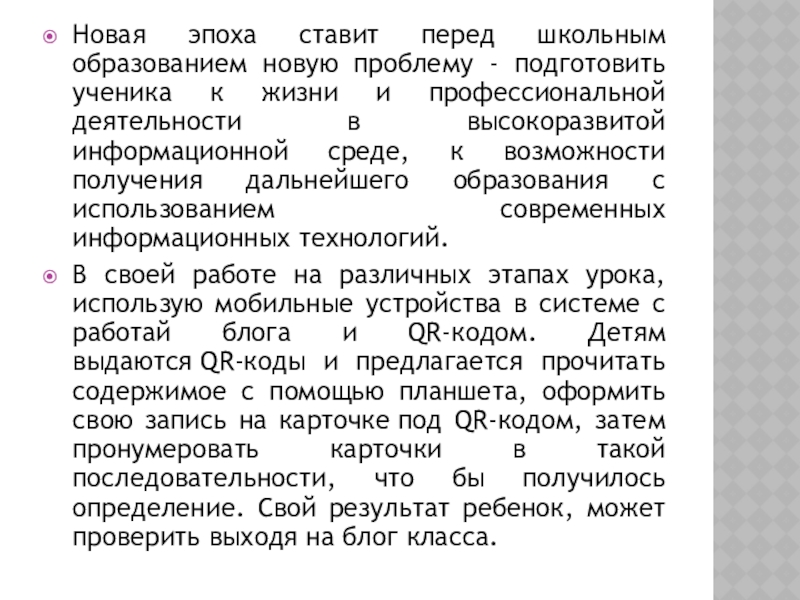 Новая эпоха ставит перед школьным образованием новую проблему - подготовить ученика к жизни и профессиональной деятельности в высокоразвитой информационной среде, к возможности получения дальнейшего образования с использованием современных информационных технологий.

В своей работе на различных этапах урока, использую мобильные устройства в системе с работай блога и QR-кодом. Детям выдаются QR-коды и предлагается прочитать содержимое с помощью планшета, оформить свою запись на карточке под QR-кодом, затем пронумеровать карточки в такой последовательности, что бы получилось определение. Свой результат ребенок, может проверить выходя на блог класса.